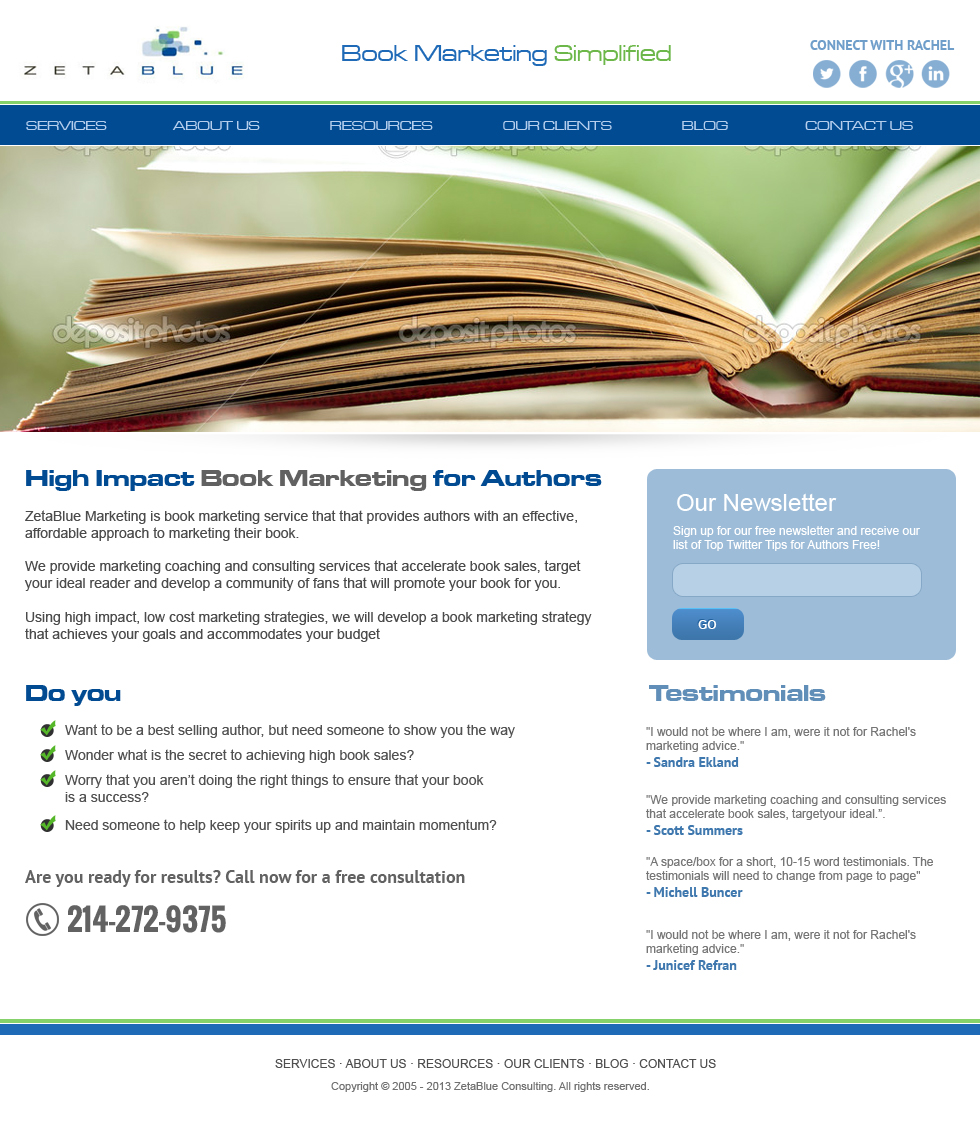 ZETABLUE

Book Marketing Simplified

CONNECT WITH RACHEL

SERVICES ABOUT US RESOURCES OUR CLIENTS BLOG CONTACT US

depositphotos depositphotos depositphotos
depositphotos depositphotos depositphotos

High Impact Book Marketing for Authors

ZetaBlue Marketing is book marketing service that that provides authors with an effective, affordable approach to marketing their book.

We provide marketing coaching and consulting services that accelerate book sales, target your ideal reader and develop a community of fans that will promote your book for you.

Using high impact, low cost marketing strategies, we will develop a book marketing strategy that achieves your goals and accommodates your budget

Do you

Want to be a best selling author, but need someone to show you the way
Wonder what is the secret to achieving high book sales?
Worry that you aren't doing the right things to ensure that your book is a success?
Need someone to help keep your spirits up and maintain momentum?

Are you ready for results? Call now for a free consultation

214-272-9375

Our Newsletter

Sign up for our free newsletter and receive our list of Top Twitter Tips for Authors Free!

GO

Testimonials

"I would not be where I am, were it not for Rachel's marketing advice."
- Sandra Ekland

"We provide marketing coaching and consulting services that accelerate book sales, targetyour ideal.".
- Scott Summers

"A space/box for a short, 10-15 word testimonials. The testimonials will need to change from page to page"
- Michell Buncer

"I would not be where I am, were it not for Rachel's marketing advice."
- Junicef Refran

SERVICES · ABOUT US · RESOURCES · OUR CLIENTS · BLOG · CONTACT US

Copyright © 2005 - 2013 ZetaBlue Consulting. All rights reserved.